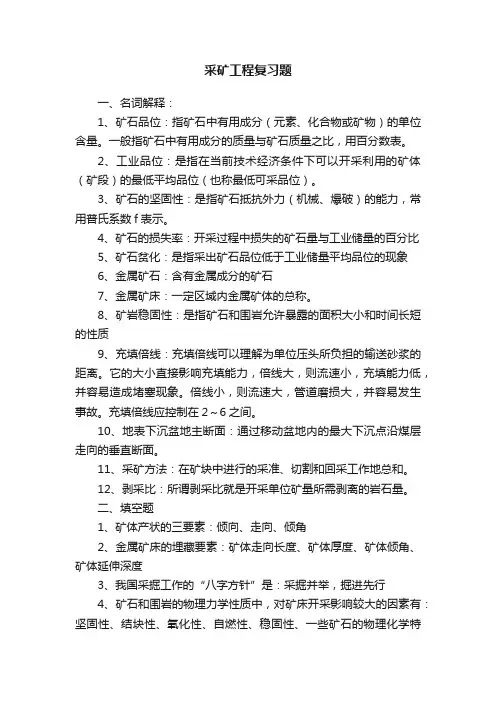 采矿工程复习题

一、名词解释：

1、矿石品位：指矿石中有用成分（元素、化合物或矿物）的单位含量。一般指矿石中有用成分的质量与矿石质量之比，用百分数表。

2、工业品位：是指在当前技术经济条件下可以开采利用的矿体（矿段）的最低平均品位（也称最低可采品位）。

3、矿石的坚固性：是指矿石抵抗外力（机械、爆破）的能力，常用普氏系数 f 表示。

4、矿石的损失率：开采过程中损失的矿石量与工业储量的百分比

5、矿石贫化：是指采出矿石品位低于工业储量平均品位的现象

6、金属矿石：含有金属成分的矿石

7、金属矿床：一定区域内金属矿体的总称。

8、矿岩稳固性：是指矿石和围岩允许暴露的面积大小和时间长短的性质

9、充填倍线：充填倍线可以理解为单位压头所负担的输送砂浆的距离。它的大小直接影响充填能力，倍线大，则流速小，充填能力低，并容易造成堵塞现象。倍线小，则流速大，管道磨损大，并容易发生事故。充填倍线应控制在 2～6 之间。

10、地表下沉盆地主断面：通过移动盆地内的最大下沉点沿煤层走向的垂直断面。

11、采矿方法：在矿块中进行的采准、切割和回采工作地总和。

12、剥采比：所谓剥采比就是开采单位矿量所需剥离的岩石量。

二、填空题

1、矿体产状的三要素：倾向、走向、倾角

2、金属矿床的埋藏要素：矿体走向长度、矿体厚度、矿体倾角、矿体延伸深度

3、我国采掘工作的“八字方针”是：采掘并举，掘进先行

4、矿石和围岩的物理力学性质中，对矿床开采影响较大的因素有：坚固性、结块性、氧化性、自燃性、稳固性、一些矿石的物理化学特